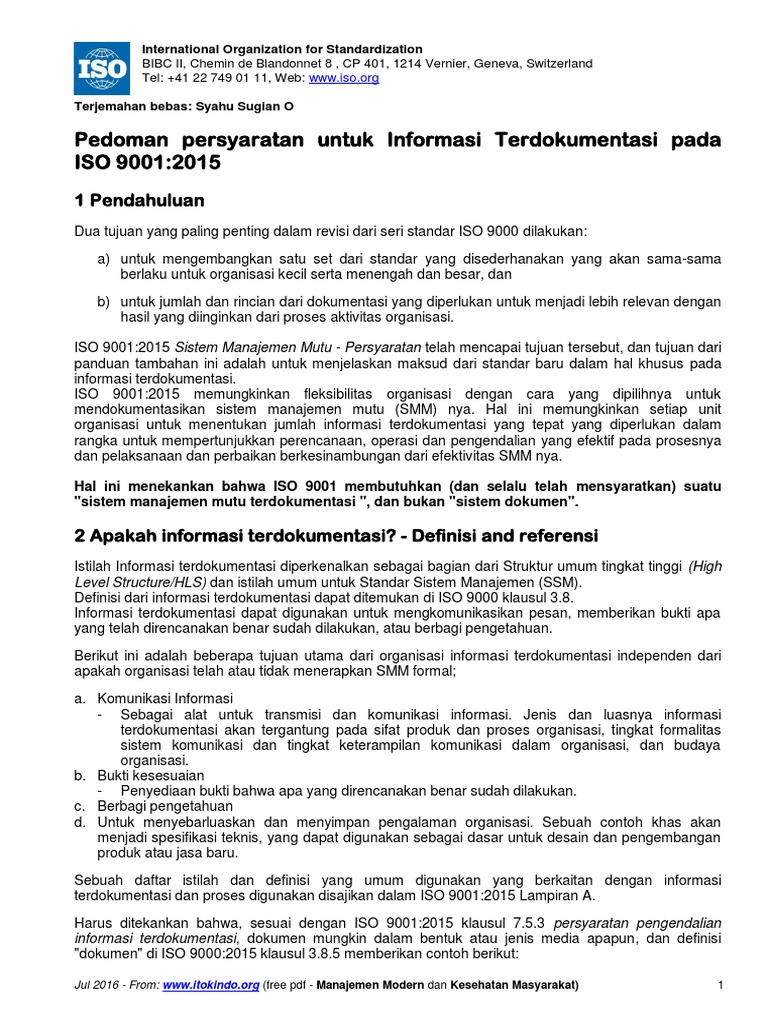 ISO

International Organization for Standardization
BIBC II, Chemin de Blandonnet 8 , CP 401, 1214 Vernier, Geneva, Switzerland
Tel: +41 22 749 01 11, Web: www.iso.org

Terjemahan bebas: Syahu Sugian O

Pedoman persyaratan untuk Informasi Terdokumentasi pada ISO 9001:2015

1 Pendahuluan

Dua tujuan yang paling penting dalam revisi dari seri standar ISO 9000 dilakukan:

a) untuk mengembangkan satu set dari standar yang disederhanakan yang akan sama-sama berlaku untuk organisasi kecil serta menengah dan besar, dan

b) untuk jumlah dan rincian dari dokumentasi yang diperlukan untuk menjadi lebih relevan dengan hasil yang diinginkan dari proses aktivitas organisasi.

ISO 9001:2015 Sistem Manajemen Mutu - Persyaratan telah mencapai tujuan tersebut, dan tujuan dari panduan tambahan ini adalah untuk menjelaskan maksud dari standar baru dalam hal khusus pada informasi terdokumentasi.
ISO 9001:2015 memungkinkan fleksibilitas organisasi dengan cara yang dipilihnya untuk mendokumentasikan sistem manajemen mutu (SMM) nya. Hal ini memungkinkan setiap unit organisasi untuk menentukan jumlah informasi terdokumentasi yang tepat yang diperlukan dalam rangka untuk mempertunjukkan perencanaan, operasi dan pengendalian yang efektif pada prosesnya dan pelaksanaan dan perbaikan berkesinambungan dari efektivitas SMM nya.

Hal ini menekankan bahwa ISO 9001 membutuhkan (dan selalu telah mensyaratkan) suatu "sistem manajemen mutu terdokumentasi ", dan bukan "sistem dokumen".

2 Apakah informasi terdokumentasi? - Definisi and referensi

Istilah Informasi terdokumentasi diperkenalkan sebagai bagian dari Struktur umum tingkat tinggi (High Level Structure/HLS) dan istilah umum untuk Standar Sistem Manajemen (SSM).
Definisi dari informasi terdokumentasi dapat ditemukan di ISO 9000 klausul 3.8.
Informasi terdokumentasi dapat digunakan untuk mengkomunikasikan pesan, memberikan bukti apa yang telah direncanakan benar sudah dilakukan, atau berbagi pengetahuan.

Berikut ini adalah beberapa tujuan utama dari organisasi informasi terdokumentasi independen dari apakah organisasi telah atau tidak menerapkan SMM formal;

a. Komunikasi Informasi
- Sebagai alat untuk transmisi dan komunikasi informasi. Jenis dan luasnya informasi terdokumentasi akan tergantung pada sifat produk dan proses organisasi, tingkat formalitas sistem komunikasi dan tingkat keterampilan komunikasi dalam organisasi, dan budaya organisasi.
b. Bukti kesesuaian
- Penyediaan bukti bahwa apa yang direncanakan benar sudah dilakukan.
c. Berbagi pengetahuan
d. Untuk menyebarluaskan dan menyimpan pengalaman organisasi. Sebuah contoh khas akan menjadi spesifikasi teknis, yang dapat digunakan sebagai dasar untuk desain dan pengembangan produk atau jasa baru.

Sebuah daftar istilah dan definisi yang umum digunakan yang berkaitan dengan informasi terdokumentasi dan proses digunakan disajikan dalam ISO 9001:2015 Lampiran A.

Harus ditekankan bahwa, sesuai dengan ISO 9001:2015 klausul 7.5.3 persyaratan pengendalian informasi terdokumentasi, dokumen mungkin dalam bentuk atau jenis media apapun, dan definisi "dokumen" di ISO 9000:2015 klausul 3.8.5 memberikan contoh berikut:

Jul 2016 - From: www.itokindo.org (free pdf - Manajemen Modern dan Kesehatan Masyarakat) 1